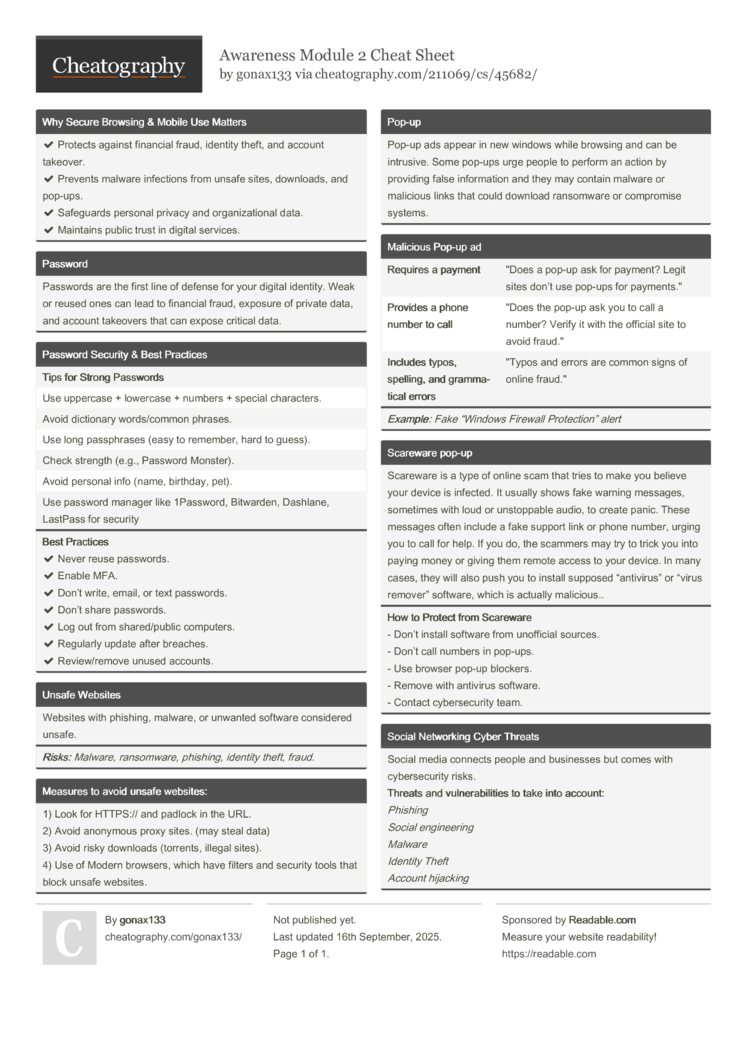 Cheatography

Awareness Module 2 Cheat Sheet
by gonax133 via cheatography.com/211069/cs/45682/

Why Secure Browsing & Mobile Use Matters

✔ Protects against financial fraud, identity theft, and account takeover.
✔ Prevents malware infections from unsafe sites, downloads, and pop-ups.
✔ Safeguards personal privacy and organizational data.
✔ Maintains public trust in digital services.

Password

Passwords are the first line of defense for your digital identity. Weak or reused ones can lead to financial fraud, exposure of private data, and account takeovers that can expose critical data.

Password Security & Best Practices

Tips for Strong Passwords

Use uppercase + lowercase + numbers + special characters.

Avoid dictionary words/common phrases.

Use long passphrases (easy to remember, hard to guess).

Check strength (e.g., Password Monster).

Avoid personal info (name, birthday, pet).

Use password manager like 1Password, Bitwarden, Dashlane, LastPass for security

Best Practices

✔ Never reuse passwords.
✔ Enable MFA.
✔ Don't write, email, or text passwords.
✔ Don't share passwords.
✔ Log out from shared/public computers.
✔ Regularly update after breaches.
✔ Review/remove unused accounts.

Unsafe Websites

Websites with phishing, malware, or unwanted software considered unsafe.

Risks: Malware, ransomware, phishing, identity theft, fraud.

Measures to avoid unsafe websites:

1) Look for HTTPS:// and padlock in the URL.
2) Avoid anonymous proxy sites. (may steal data)
3) Avoid risky downloads (torrents, illegal sites).
4) Use of Modern browsers, which have filters and security tools that block unsafe websites.

Pop-up

Pop-up ads appear in new windows while browsing and can be intrusive. Some pop-ups urge people to perform an action by providing false information and they may contain malware or malicious links that could download ransomware or compromise systems.

Malicious Pop-up ad

| Requires a payment | "Does a pop-up ask for payment? Legit sites don't use pop-ups for payments." |
|---|---|
| Provides a phone number to call | "Does the pop-up ask you to call a number? Verify it with the official site to avoid fraud." |
| Includes typos, spelling, and grammatical errors | "Typos and errors are common signs of online fraud." |

Example: Fake "Windows Firewall Protection" alert

Scareware pop-up

Scareware is a type of online scam that tries to make you believe your device is infected. It usually shows fake warning messages, sometimes with loud or unstoppable audio, to create panic. These messages often include a fake support link or phone number, urging you to call for help. If you do, the scammers may try to trick you into paying money or giving them remote access to your device. In many cases, they will also push you to install supposed "antivirus" or "virus remover" software, which is actually malicious..

How to Protect from Scareware

- Don't install software from unofficial sources.
- Don't call numbers in pop-ups.
- Use browser pop-up blockers.
- Remove with antivirus software.
- Contact cybersecurity team.

Social Networking Cyber Threats

Social media connects people and businesses but comes with cybersecurity risks.

Threats and vulnerabilities to take into account:
Phishing
Social engineering
Malware
Identity Theft
Account hijacking

C

By gonax133
cheatography.com/gonax133/

Not published yet.
Last updated 16th September, 2025.
Page 1 of 1.

Sponsored by Readable.com
Measure your website readability!
https://readable.com